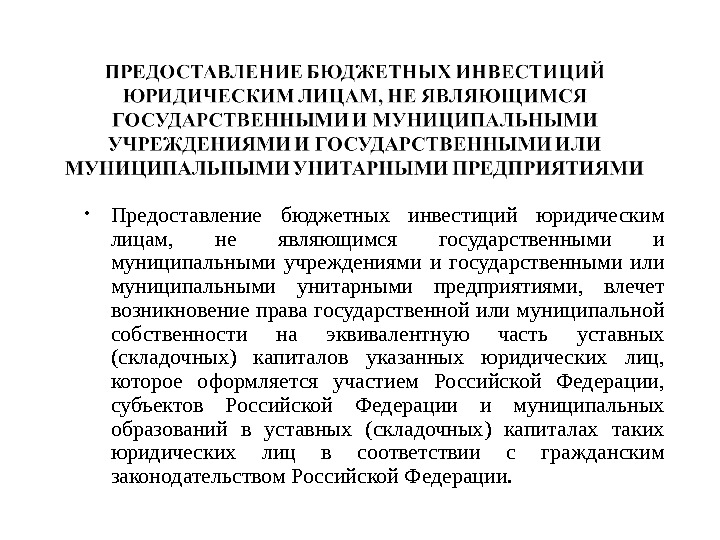 ПРЕДОСТАВЛЕНИЕ БЮДЖЕТНЫХ ИНВЕСТИЦИЙ ЮРИДИЧЕСКИМ ЛИЦАМ, НЕ ЯВЛЯЮЩИМСЯ ГОСУДАРСТВЕННЫМИ И МУНИЦИПАЛЬНЫМИ УЧРЕЖДЕНИЯМИ И ГОСУДАРСТВЕННЫМИ ИЛИ МУНИЦИПАЛЬНЫМИ УНИТАРНЫМИ ПРЕДПРИЯТИЯМИ

• Предоставление бюджетных инвестиций юридическим лицам, не являющимся государственными и муниципальными учреждениями и государственными или муниципальными унитарными предприятиями, влечет возникновение права государственной или муниципальной собственности на эквивалентную часть уставных (складочных) капиталов указанных юридических лиц, которое оформляется участием Российской Федерации, субъектов Российской Федерации и муниципальных образований в уставных (складочных) капиталах таких юридических лиц в соответствии с гражданским законодательством Российской Федерации.